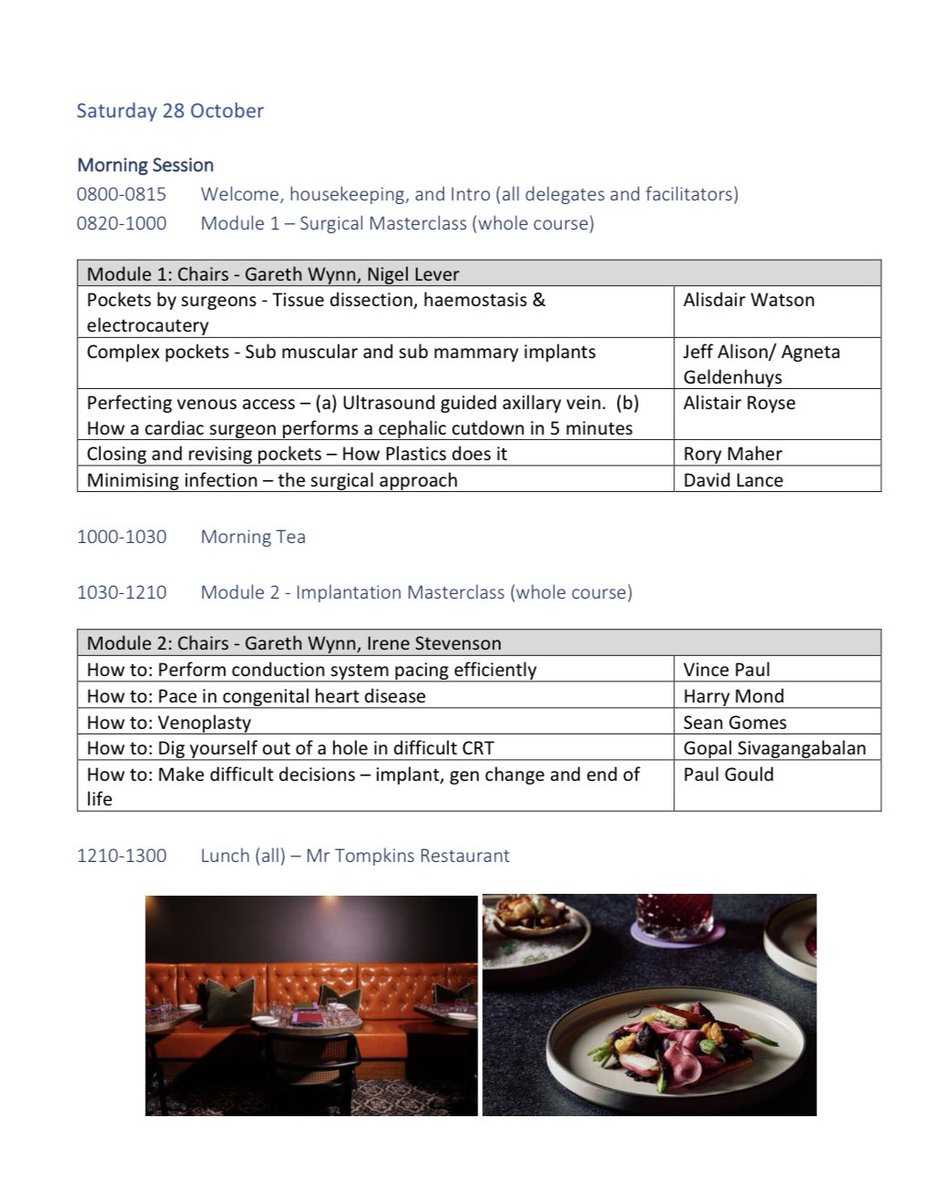 Saturday 28 October

Morning Session
0800-0815 Welcome, housekeeping, and Intro (all delegates and facilitators)
0820-1000 Module 1 – Surgical Masterclass (whole course)

| Module 1: Chairs - Gareth Wynn, Nigel Lever | |
|---|---|
| Pockets by surgeons - Tissue dissection, haemostasis & electrocautery | Alisdair Watson |
| Complex pockets - Sub muscular and sub mammary implants | Jeff Alison/ Agneta Geldenhuys |
| Perfecting venous access – (a) Ultrasound guided axillary vein. (b) How a cardiac surgeon performs a cephalic cutdown in 5 minutes | Alistair Royse |
| Closing and revising pockets – How Plastics does it | Rory Maher |
| Minimising infection – the surgical approach | David Lance |

1000-1030 Morning Tea

1030-1210 Module 2 - Implantation Masterclass (whole course)

| Module 2: Chairs - Gareth Wynn, Irene Stevenson | |
|---|---|
| How to: Perform conduction system pacing efficiently | Vince Paul |
| How to: Pace in congenital heart disease | Harry Mond |
| How to: Venoplasty | Sean Gomes |
| How to: Dig yourself out of a hole in difficult CRT | Gopal Sivagangabalan |
| How to: Make difficult decisions – implant, gen change and end of life | Paul Gould |

1210-1300 Lunch (all) – Mr Tompkins Restaurant